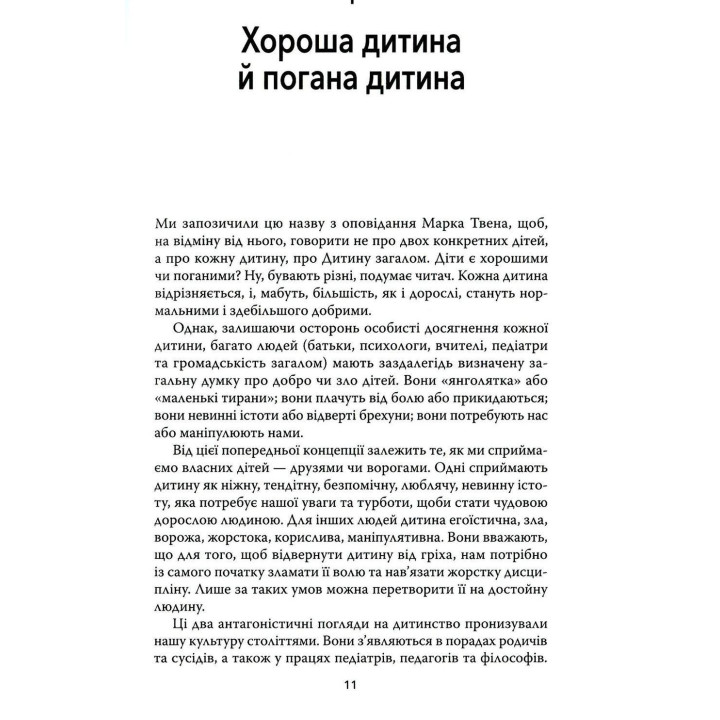 Хороша дитина й погана дитина

Ми запозичили цю назву з оповідання Марка Твена, щоб, на відміну від нього, говорити не про двох конкретних дітей, а про кожну дитину, про Дитину загалом. Діти є хорошими чи поганими? Ну, бувають різні, подумає читач. Кожна дитина відрізняється, і, мабуть, більшість, як і дорослі, стануть нормальними і здебільшого добрими.

Однак, залишаючи осторонь особисті досягнення кожної дитини, багато людей (батьки, психологи, вчителі, педіатри та громадськість загалом) мають заздалегідь визначену загальну думку про добро чи зло дітей. Вони «янголятка» або «маленькі тирани»; вони плачуть від болю або прикидаються; вони невинні істоти або відверті брехуни; вони потребують нас або маніпулюють нами.

Від цієї попередньої концепції залежить те, як ми сприймаємо власних дітей — друзями чи ворогами. Одні сприймають дитину як ніжну, тендітну, безпомічну, люблячу, невинну істоту, яка потребує нашої уваги та турботи, щоби стати чудовою дорослою людиною. Для інших людей дитина егоїстична, зла, ворожа, жорстока, корислива, маніпулятивна. Вони вважають, що для того, щоб відвернути дитину від гріха, нам потрібно із самого початку зламати її волю та нав'язати жорстку дисципліну. Лише за таких умов можна перетворити її на достойну людину.

Ці два антагоністичні погляди на дитинство пронизували нашу культуру століттями. Вони з'являються в порадах родичів та сусідів, а також у працях педіатрів, педагогів та філософів.

11